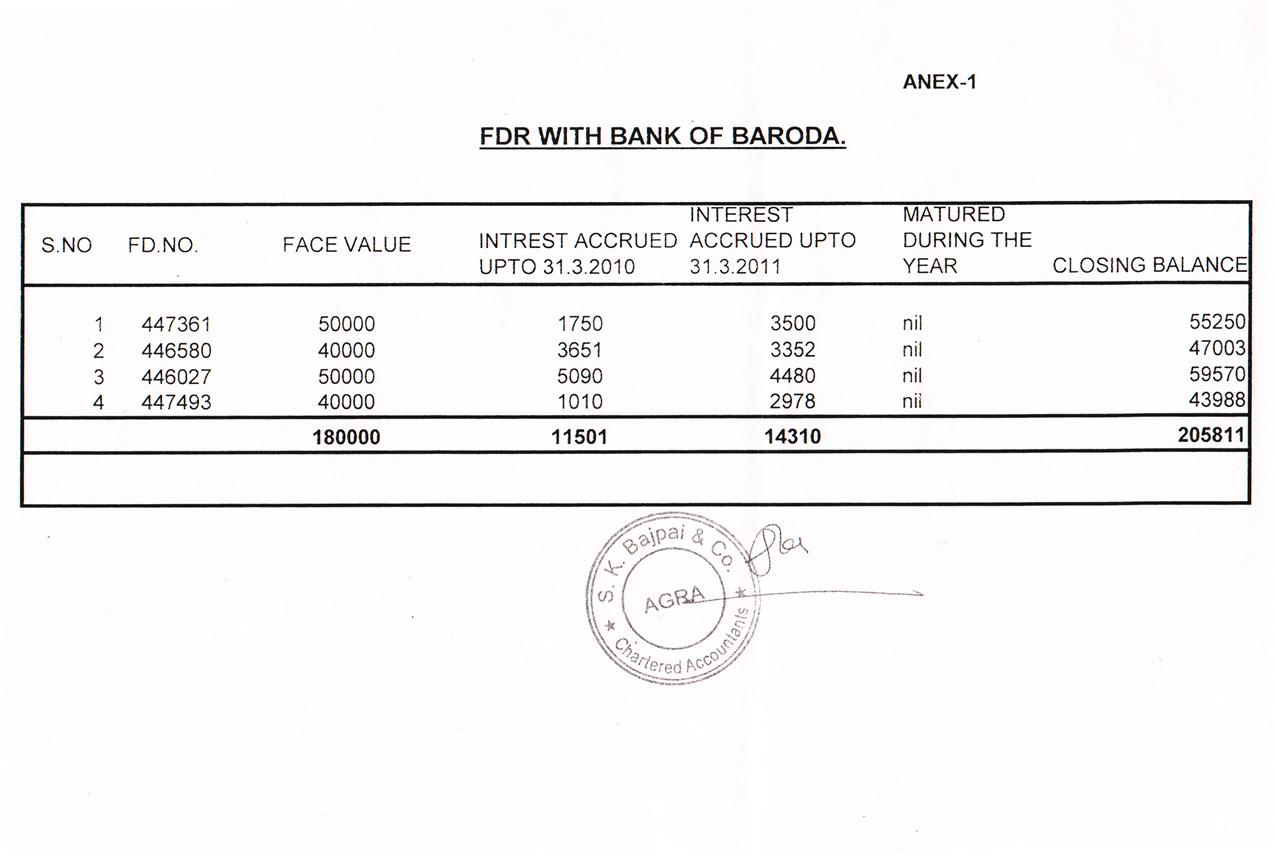 ANEX-1

FDR WITH BANK OF BARODA.

| S.NO | FD.NO. | FACE VALUE | INTREST ACCRUED UPTO 31.3.2010 | INTEREST ACCRUED UPTO 31.3.2011 | MATURED DURING THE YEAR | CLOSING BALANCE |
|---|---|---|---|---|---|---|
| 1 | 447361 | 50000 | 1750 | 3500 | nil | 55250 |
| 2 | 446580 | 40000 | 3651 | 3352 | nil | 47003 |
| 3 | 446027 | 50000 | 5090 | 4480 | nil | 59570 |
| 4 | 447493 | 40000 | 1010 | 2978 | nil | 43988 |
| | | 180000 | 11501 | 14310 | | 205811 |

S. K. Bajpai & Co.
AGRA
Chartered Accountants